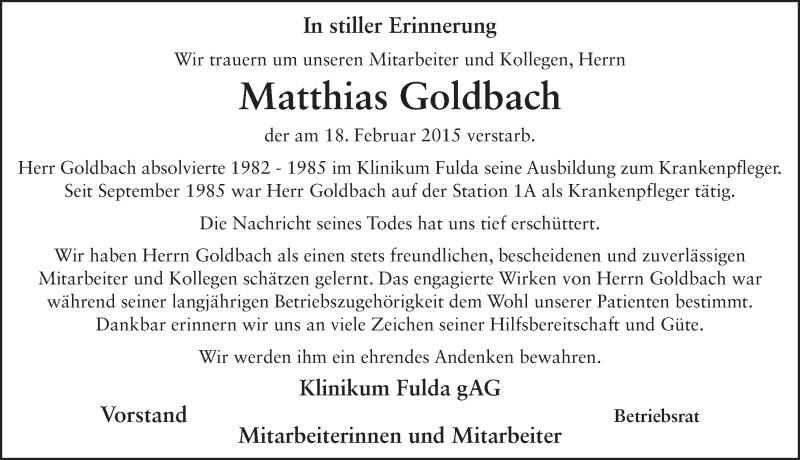 In stiller Erinnerung

Wir trauern um unseren Mitarbeiter und Kollegen, Herrn

Matthias Goldbach

der am 18. Februar 2015 verstarb.

Herr Goldbach absolvierte 1982 - 1985 im Klinikum Fulda seine Ausbildung zum Krankenpfleger. Seit September 1985 war Herr Goldbach auf der Station 1A als Krankenpfleger tätig.

Die Nachricht seines Todes hat uns tief erschüttert.

Wir haben Herrn Goldbach als einen stets freundlichen, bescheidenen und zuverlässigen Mitarbeiter und Kollegen schätzen gelernt. Das engagierte Wirken von Herrn Goldbach war während seiner langjährigen Betriebszugehörigkeit dem Wohl unserer Patienten bestimmt. Dankbar erinnern wir uns an viele Zeichen seiner Hilfsbereitschaft und Güte.

Wir werden ihm ein ehrendes Andenken bewahren.

Klinikum Fulda gAG

Vorstand

Betriebsrat

Mitarbeiterinnen und Mitarbeiter